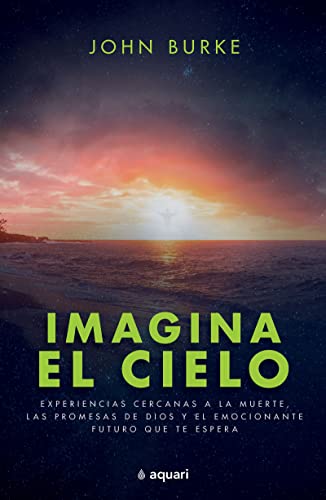 JOHN BURKE

IMAGINA EL CIELO

EXPERIENCIAS CERCANAS A LA MUERTE, LAS PROMESAS DE DIOS Y EL EMOCIONANTE FUTURO QUE TE ESPERA

aquari